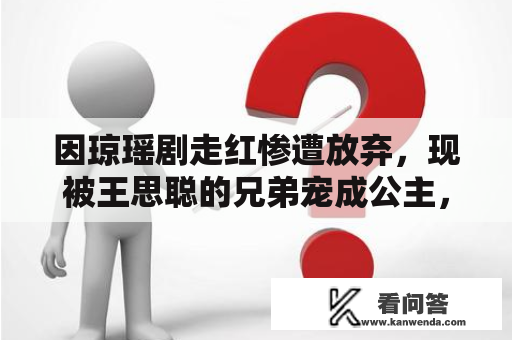 因琼瑶剧走红惨遭放弃，现被王思聪的兄弟宠成公主，

看问答
www.kanwenda.com